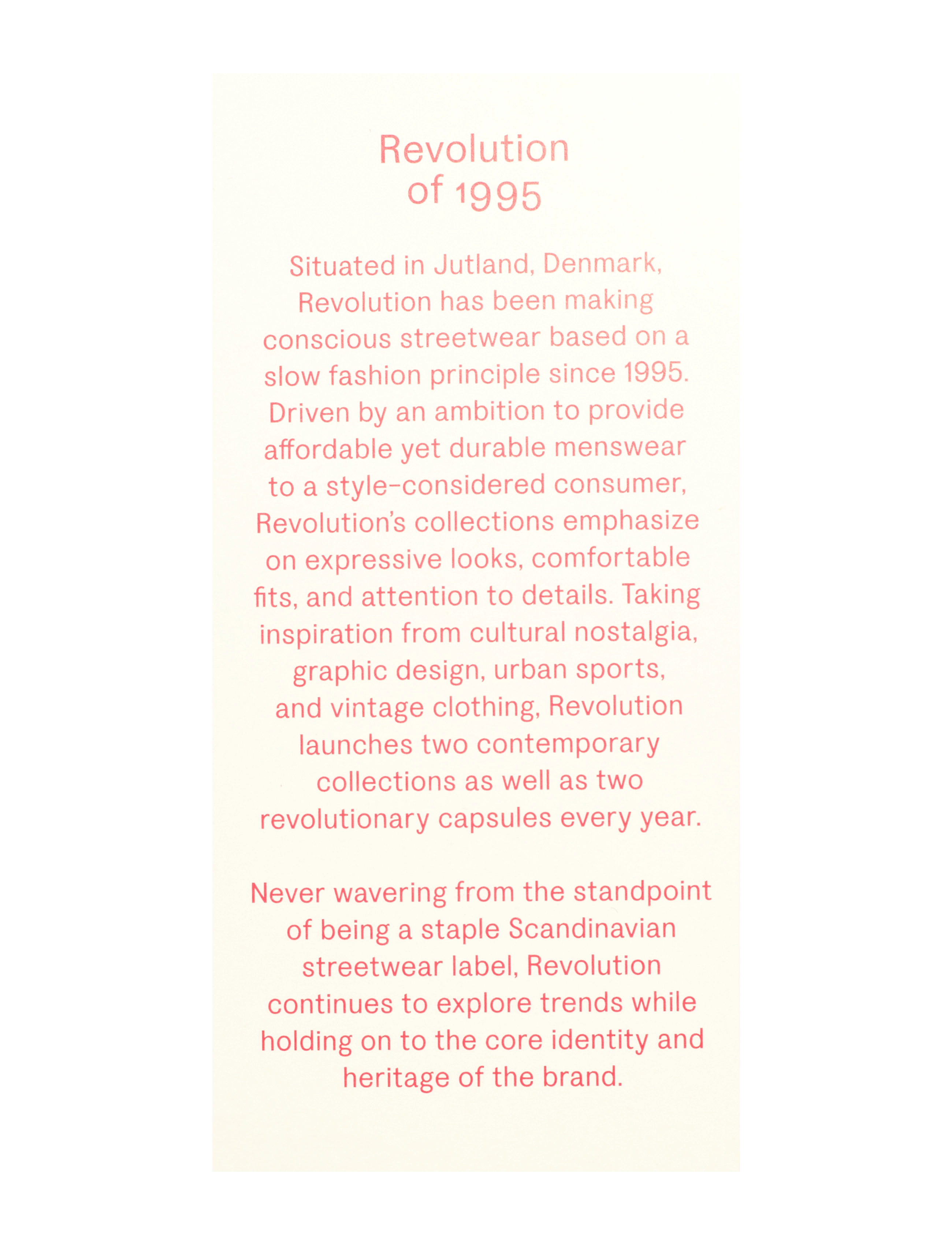 Revolution
of 1995

Situated in Jutland, Denmark, Revolution has been making conscious streetwear based on a slow fashion principle since 1995. Driven by an ambition to provide affordable yet durable menswear to a style-considered consumer, Revolution's collections emphasize on expressive looks, comfortable fits, and attention to details. Taking inspiration from cultural nostalgia, graphic design, urban sports, and vintage clothing, Revolution launches two contemporary collections as well as two revolutionary capsules every year.

Never wavering from the standpoint of being a staple Scandinavian streetwear label, Revolution continues to explore trends while holding on to the core identity and heritage of the brand.